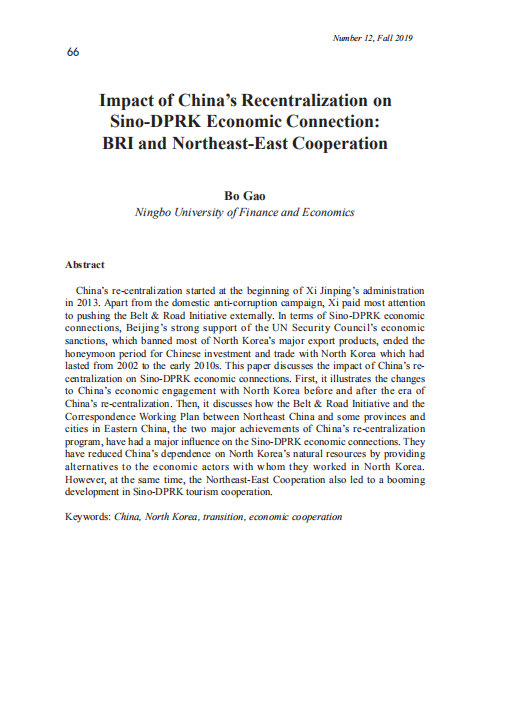 Number 12, Fall 2019

66

Impact of China's Recentralization on Sino-DPRK Economic Connection: BRI and Northeast-East Cooperation

Bo Gao
Ningbo University of Finance and Economics

Abstract

China's re-centralization started at the beginning of Xi Jinping's administration in 2013. Apart from the domestic anti-corruption campaign, Xi paid most attention to pushing the Belt & Road Initiative externally. In terms of Sino-DPRK economic connections, Beijing's strong support of the UN Security Council's economic sanctions, which banned most of North Korea's major export products, ended the honeymoon period for Chinese investment and trade with North Korea which had lasted from 2002 to the early 2010s. This paper discusses the impact of China's re-centralization on Sino-DPRK economic connections. First, it illustrates the changes to China's economic engagement with North Korea before and after the era of China's re-centralization. Then, it discusses how the Belt & Road Initiative and the Correspondence Working Plan between Northeast China and some provinces and cities in Eastern China, the two major achievements of China's re-centralization program, have had a major influence on the Sino-DPRK economic connections. They have reduced China's dependence on North Korea's natural resources by providing alternatives to the economic actors with whom they worked in North Korea. However, at the same time, the Northeast-East Cooperation also led to a booming development in Sino-DPRK tourism cooperation.

Keywords: China, North Korea, transition, economic cooperation